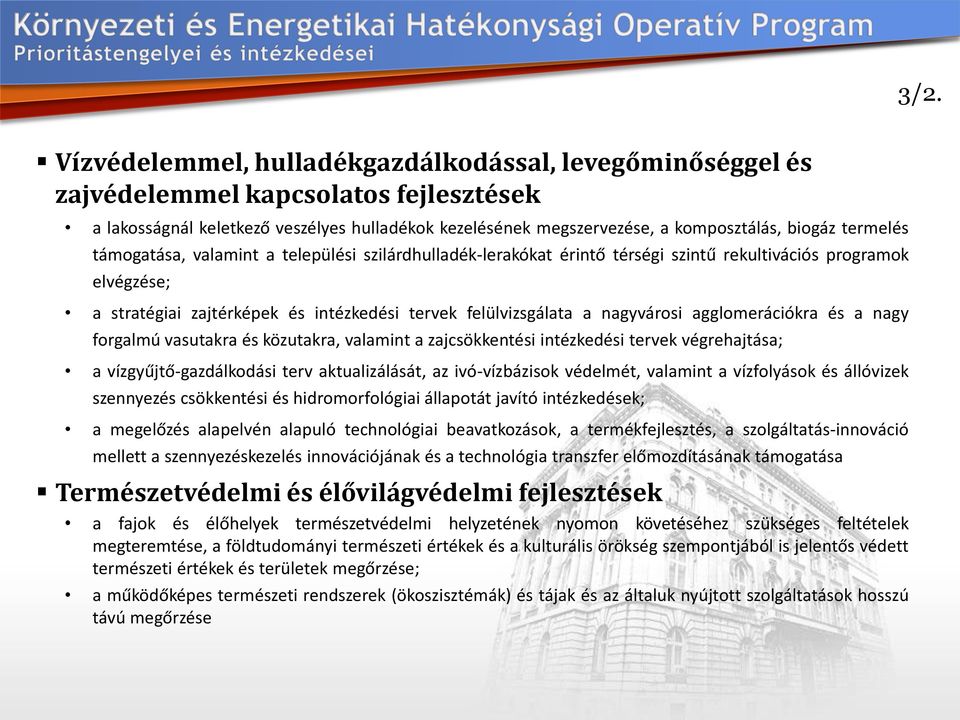 Környezeti és Energetikai Hatékonysági Operatív Program
Prioritástengelyei és intézkedései

3/2.

▪ Vízvédelemmel, hulladékgazdálkodással, levegőminőséggel és zajvédelemmel kapcsolatos fejlesztések

• a lakosságnál keletkező veszélyes hulladékok kezelésének megszervezése, a komposztálás, biogáz termelés támogatása, valamint a települési szilárdhulladék-lerakókat érintő térségi szintű rekultivációs programok elvégzése;

• a stratégiai zajtérképek és intézkedési tervek felülvizsgálata a nagyvárosi agglomerációkra és a nagy forgalmú vasutakra és közutakra, valamint a zajcsökkentési intézkedési tervek végrehajtása;

• a vízgyűjtő-gazdálkodási terv aktualizálását, az ivó-vízbázisok védelmét, valamint a vízfolyások és állóvizek szennyezés csökkentési és hidromorfológiai állapotát javító intézkedések;

• a megelőzés alapelvén alapuló technológiai beavatkozások, a termékfejlesztés, a szolgáltatás-innováció mellett a szennyezéskezelés innovációjának és a technológia transzfer előmozdításának támogatása

▪ Természetvédelmi és élővilágvédelmi fejlesztések

• a fajok és élőhelyek természetvédelmi helyzetének nyomon követéséhez szükséges feltételek megteremtése, a földtudományi természeti értékek és a kulturális örökség szempontjából is jelentős védett természeti értékek és területek megőrzése;

• a működőképes természeti rendszerek (ökoszisztémák) és tájak és az általuk nyújtott szolgáltatások hosszú távú megőrzése